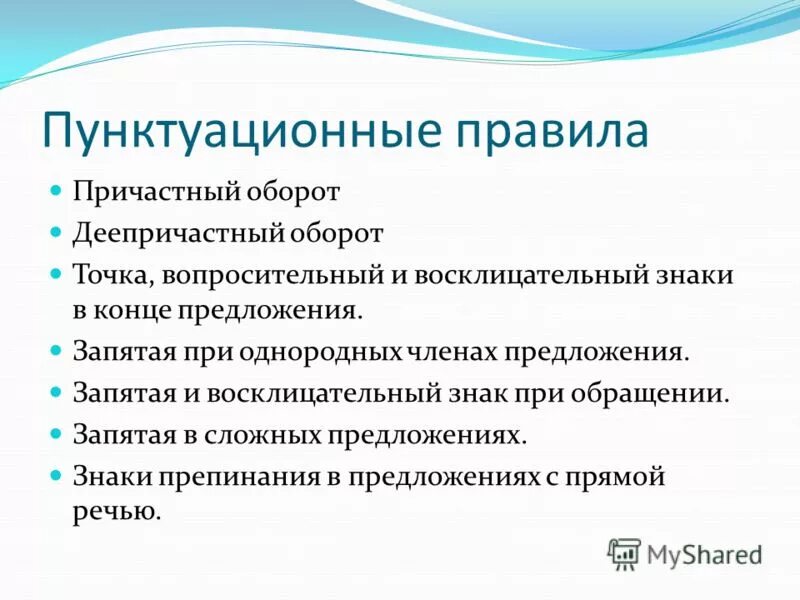 Пунктуационные правила

Причастный оборот

Деепричастный оборот

Точка, вопросительный и восклицательный знаки в конце предложения.

Запятая при однородных членах предложения.

Запятая и восклицательный знак при обращении.

Запятая в сложных предложениях.

Знаки препинания в предложениях с прямой речью.

MyShared